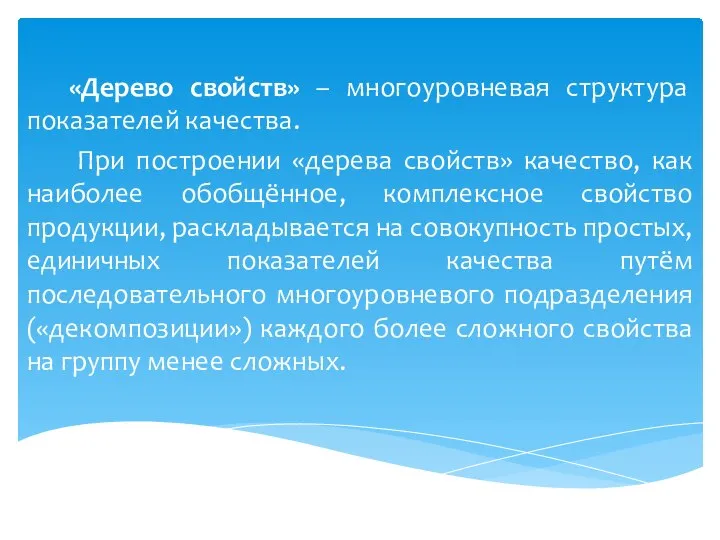 «Дерево свойств» – многоуровневая структура показателей качества.

При построении «дерева свойств» качество, как наиболее обобщённое, комплексное свойство продукции, раскладывается на совокупность простых, единичных показателей качества путём последовательного многоуровневого подразделения («декомпозиции») каждого более сложного свойства на группу менее сложных.